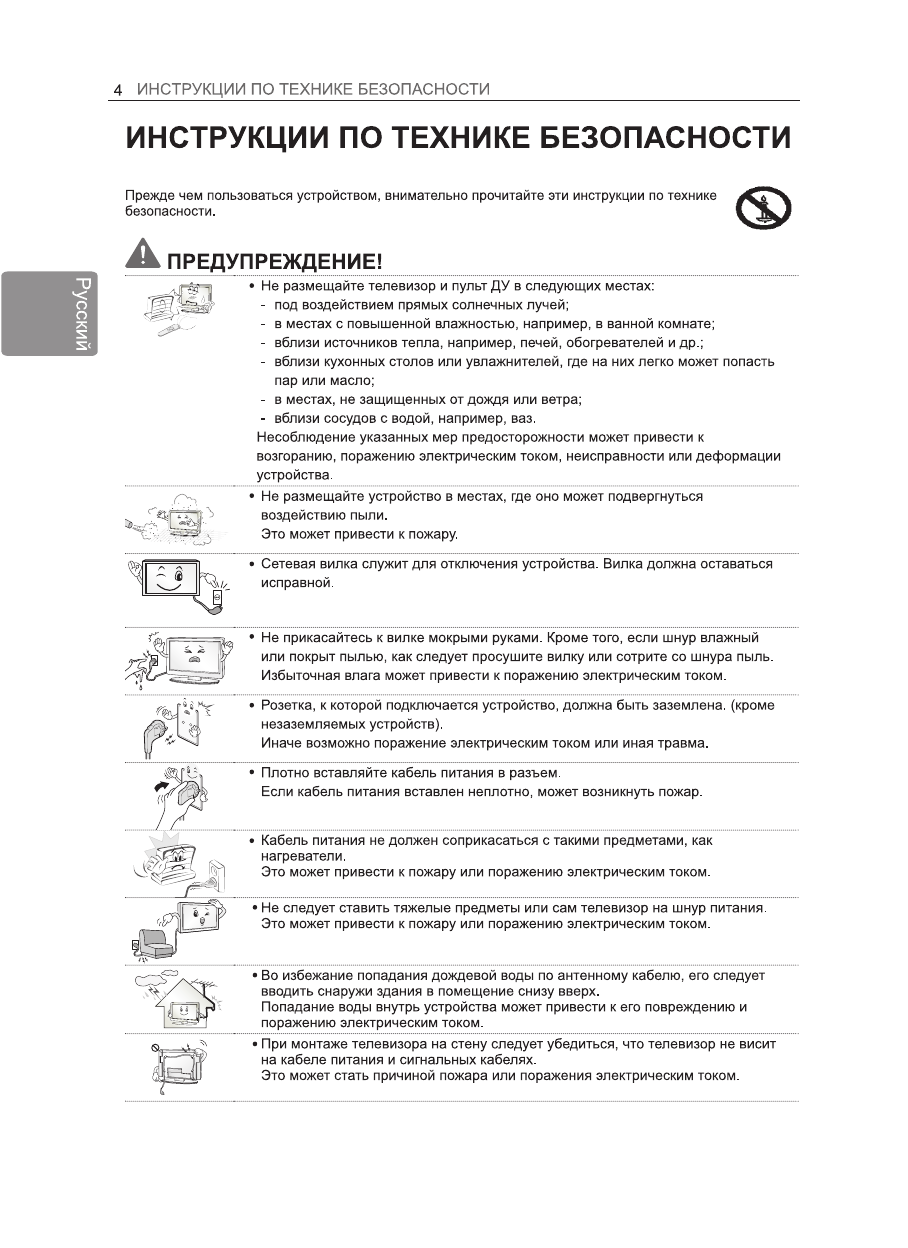 4 ИНСТРУКЦИИ ПО ТЕХНИКЕ БЕЗОПАСНОСТИ

ИНСТРУКЦИИ ПО ТЕХНИКЕ БЕЗОПАСНОСТИ

Прежде чем пользоваться устройством, внимательно прочитайте эти инструкции по технике безопасности.

Русский

ПРЕДУПРЕЖДЕНИЕ!

• Не размещайте телевизор и пульт ДУ в следующих местах:
- под воздействием прямых солнечных лучей;
- в местах с повышенной влажностью, например, в ванной комнате;
- вблизи источников тепла, например, печей, обогревателей и др.;
- вблизи кухонных столов или увлажнителей, где на них легко может попасть пар или масло;
- в местах, не защищенных от дождя или ветра;
- вблизи сосудов с водой, например, ваз.
Несоблюдение указанных мер предосторожности может привести к возгоранию, поражению электрическим током, неисправности или деформации устройства.

• Не размещайте устройство в местах, где оно может подвергнуться воздействию пыли.
Это может привести к пожару.

• Сетевая вилка служит для отключения устройства. Вилка должна оставаться исправной.

• Не прикасайтесь к вилке мокрыми руками. Кроме того, если шнур влажный или покрыт пылью, как следует просушите вилку или сотрите со шнура пыль.
Избыточная влага может привести к поражению электрическим током.

• Розетка, к которой подключается устройство, должна быть заземлена. (кроме незаземляемых устройств).
Иначе возможно поражение электрическим током или иная травма.

• Плотно вставляйте кабель питания в разъем.
Если кабель питания вставлен неплотно, может возникнуть пожар.

• Кабель питания не должен соприкасаться с такими предметами, как нагреватели.
Это может привести к пожару или поражению электрическим током.

• Не следует ставить тяжелые предметы или сам телевизор на шнур питания.
Это может привести к пожару или поражению электрическим током.

• Во избежание попадания дождевой воды по антенному кабелю, его следует вводить снаружи здания в помещение снизу вверх.
Попадание воды внутрь устройства может привести к его повреждению и поражению электрическим током.

• При монтаже телевизора на стену следует убедиться, что телевизор не висит на кабеле питания и сигнальных кабелях.
Это может стать причиной пожара или поражения электрическим током.